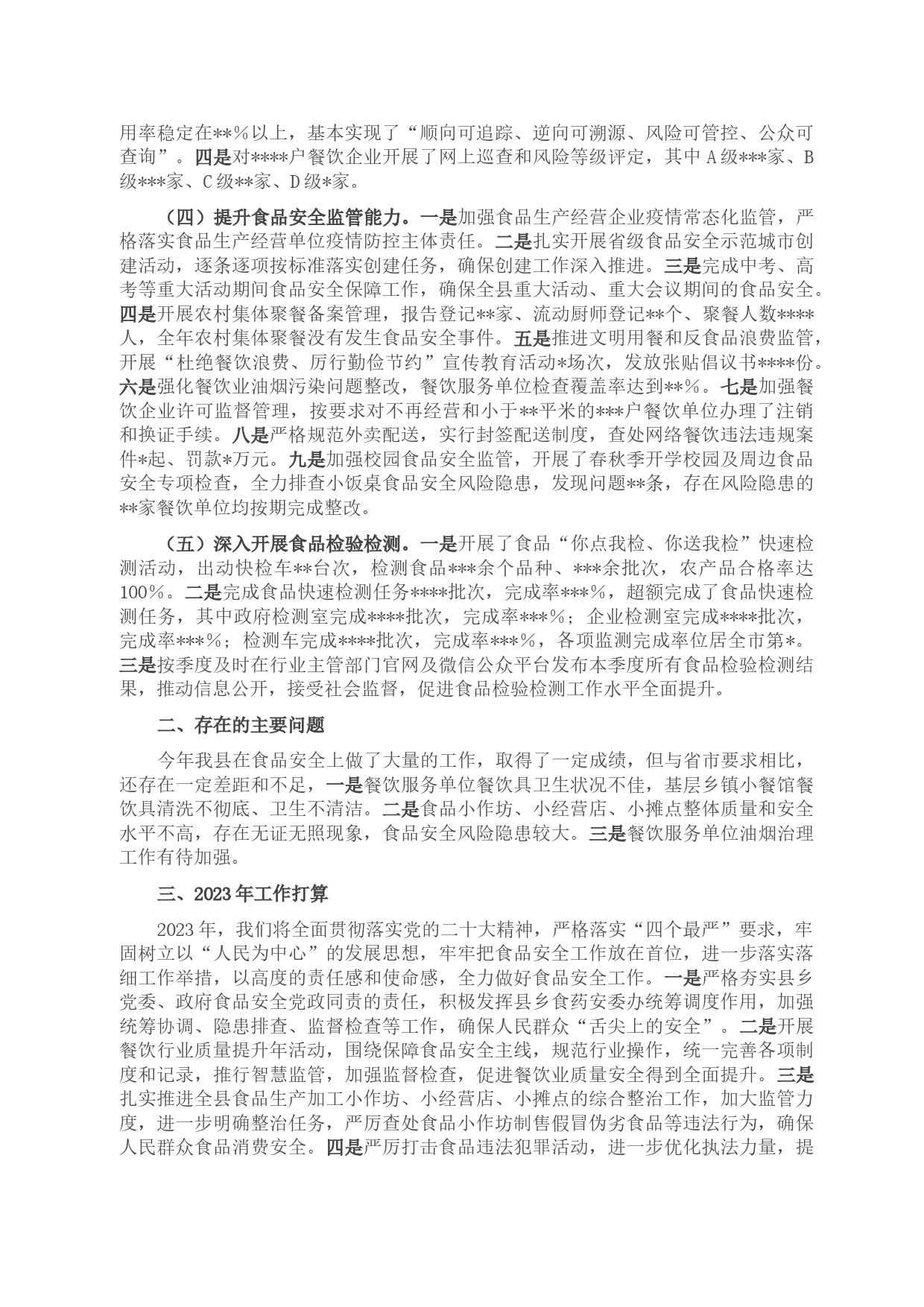 用率稳定在**%以上，基本实现了“顺向可追踪、逆向可溯源、风险可管控、公众可查询”。四是对****户餐饮企业开展了网上巡查和风险等级评定，其中A级***家、B级***家、C级**家、D级*家。

（四）提升食品安全监管能力。一是加强食品生产经营企业疫情常态化监管，严格落实食品生产经营单位疫情防控主体责任。二是扎实开展省级食品安全示范城市创建活动，逐条逐项按标准落实创建任务，确保创建工作深入推进。三是完成中考、高考等重大活动期间食品安全保障工作，确保全县重大活动、重大会议期间的食品安全。四是开展农村集体聚餐备案管理，报告登记**家、流动厨师登记**个、聚餐人数****人，全年农村集体聚餐没有发生食品安全事件。五是推进文明用餐和反食品浪费监管，开展“杜绝餐饮浪费、厉行勤俭节约”宣传教育活动*场次，发放张贴倡议书****份。六是强化餐饮业油烟污染问题整改，餐饮服务单位检查覆盖率达到**%。七是加强餐饮企业许可监督管理，按要求对不再经营和小于**平米的***户餐饮单位办理了注销和换证手续。八是严格规范外卖配送，实行封签配送制度，查处网络餐饮违法违规案件*起、罚款*万元。九是加强校园食品安全监管，开展了春秋季开学校园及周边食品安全专项检查，全力排查小饭桌食品安全风险隐患，发现问题**条，存在风险隐患的**家餐饮单位均按期完成整改。

（五）深入开展食品检验检测。一是开展了食品“你点我检、你送我检”快速检测活动，出动快检车**台次，检测食品***余个品种、***余批次，农产品合格率达100%。二是完成食品快速检测任务****批次，完成率***%，超额完成了食品快速检测任务，其中政府检测室完成****批次，完成率***%；企业检测室完成****批次，完成率***%；检测车完成****批次，完成率***%，各项监测完成率位居全市第*。三是按季度及时在行业主管部门官网及微信公众平台发布本季度所有食品检验检测结果，推动信息公开，接受社会监督，促进食品检验检测工作水平全面提升。

二、存在的主要问题

今年我县在食品安全上做了大量的工作，取得了一定成绩，但与省市要求相比，还存在一定差距和不足，一是餐饮服务单位餐饮具卫生状况不佳，基层乡镇小餐馆餐饮具清洗不彻底、卫生不清洁。二是食品小作坊、小经营店、小摊点整体质量和安全水平不高，存在无证无照现象，食品安全风险隐患较大。三是餐饮服务单位油烟治理工作有待加强。

三、2023年工作打算

2023年，我们将全面贯彻落实党的二十大精神，严格落实“四个最严”要求，牢固树立以“人民为中心”的发展思想，牢牢把食品安全工作放在首位，进一步落实落细工作举措，以高度的责任感和使命感，全力做好食品安全工作。一是严格夯实县乡党委、政府食品安全党政同责的责任，积极发挥县乡食药安委办统筹调度作用，加强统筹协调、隐患排查、监督检查等工作，确保人民群众“舌尖上的安全”。二是开展餐饮行业质量提升年活动，围绕保障食品安全主线，规范行业操作，统一完善各项制度和记录，推行智慧监管，加强监督检查，促进餐饮业质量安全得到全面提升。三是扎实推进全县食品生产加工小作坊、小经营店、小摊点的综合整治工作，加大监管力度，进一步明确整治任务，严厉查处食品小作坊制售假冒伪劣食品等违法行为，确保人民群众食品消费安全。四是严厉打击食品违法犯罪活动，进一步优化执法力量，提